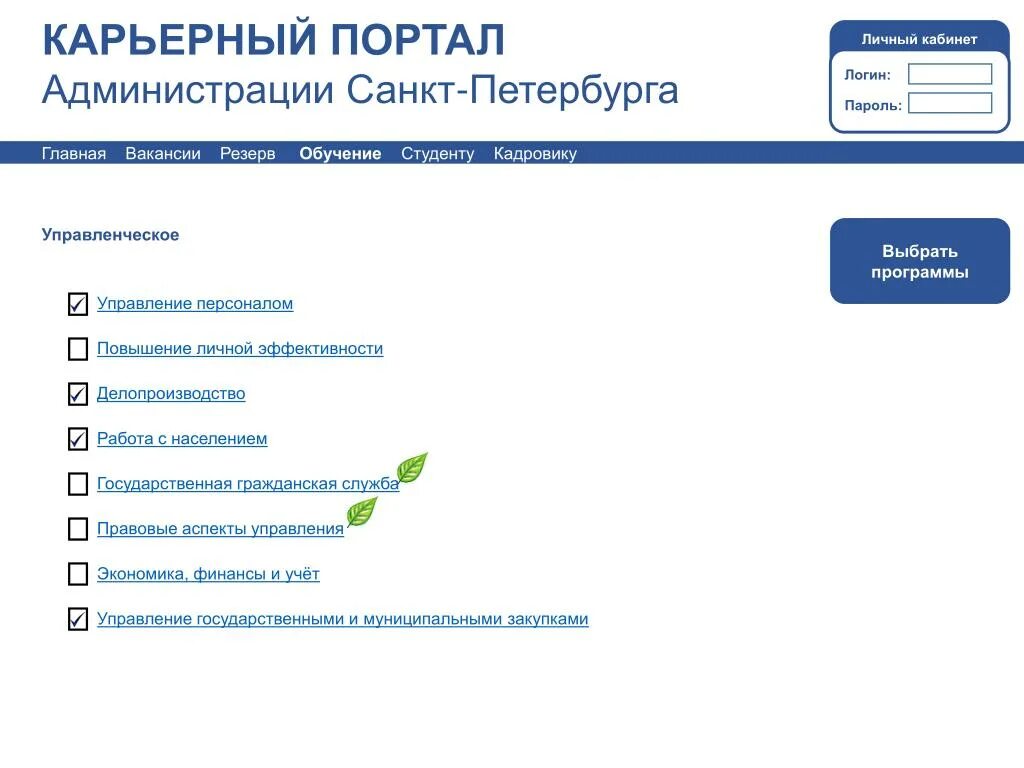 КАРЬЕРНЫЙ ПОРТАЛ
Администрации Санкт-Петербурга

Личный кабинет
Логин:
Пароль:

Главная Вакансии Резерв Обучение Студенту Кадровику

Управленческое

Выбрать программы

Управление персоналом
Повышение личной эффективности
Делопроизводство
Работа с населением
Государственная гражданская служба
Правовые аспекты управления
Экономика, финансы и учёт
Управление государственными и муниципальными закупками